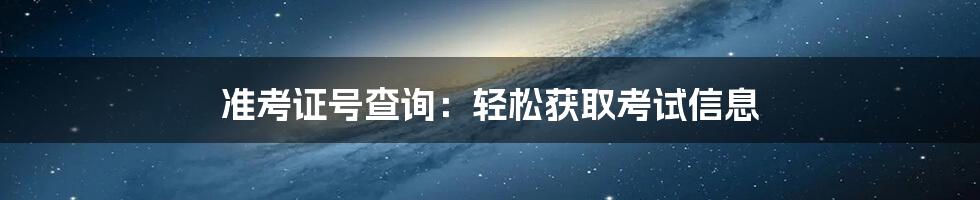 准考证号查询：轻松获取考试信息